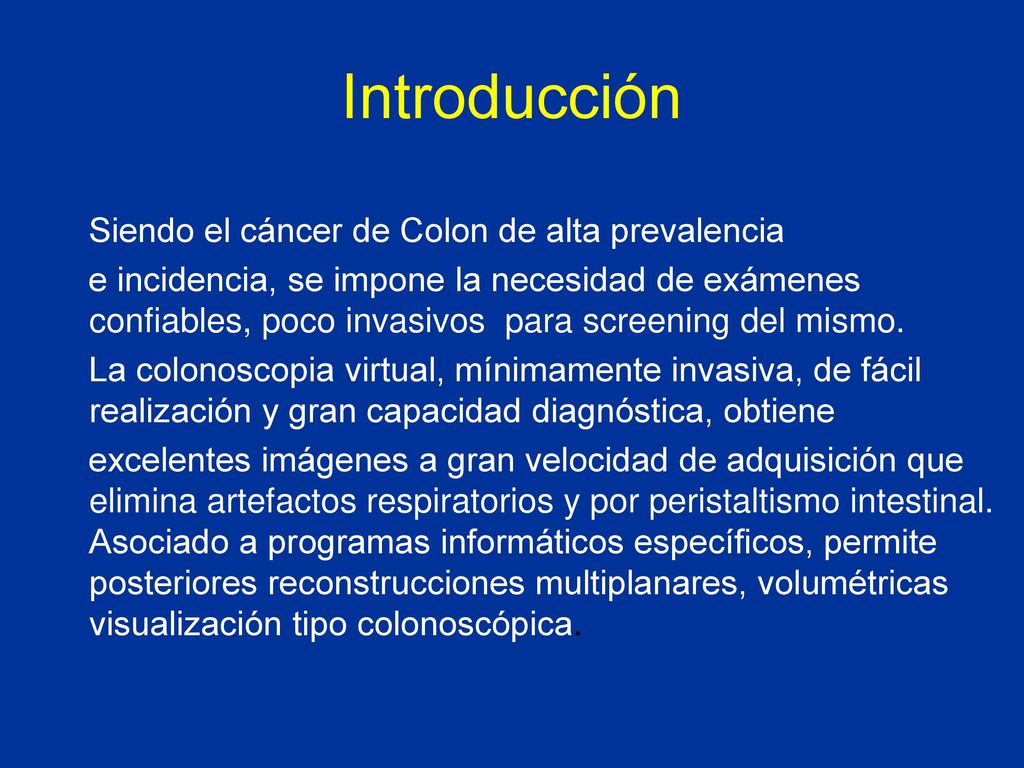 Introducción

Siendo el cáncer de Colon de alta prevalencia e incidencia, se impone la necesidad de exámenes confiables, poco invasivos para screening del mismo.

La colonoscopia virtual, mínimamente invasiva, de fácil realización y gran capacidad diagnóstica, obtiene excelentes imágenes a gran velocidad de adquisición que elimina artefactos respiratorios y por peristaltismo intestinal. Asociado a programas informáticos específicos, permite posteriores reconstrucciones multiplanares, volumétricas visualización tipo colonoscópica.